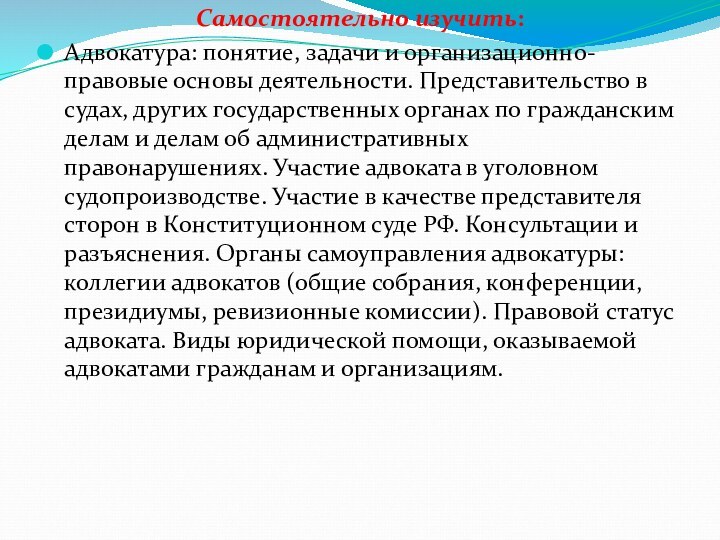 Самостоятельно изучить:

Адвокатура: понятие, задачи и организационно-правовые основы деятельности. Представительство в судах, других государственных органах по гражданским делам и делам об административных правонарушениях. Участие адвоката в уголовном судопроизводстве. Участие в качестве представителя сторон в Конституционном суде РФ. Консультации и разъяснения. Органы самоуправления адвокатуры: коллегии адвокатов (общие собрания, конференции, президиумы, ревизионные комиссии). Правовой статус адвоката. Виды юридической помощи, оказываемой адвокатами гражданам и организациям.